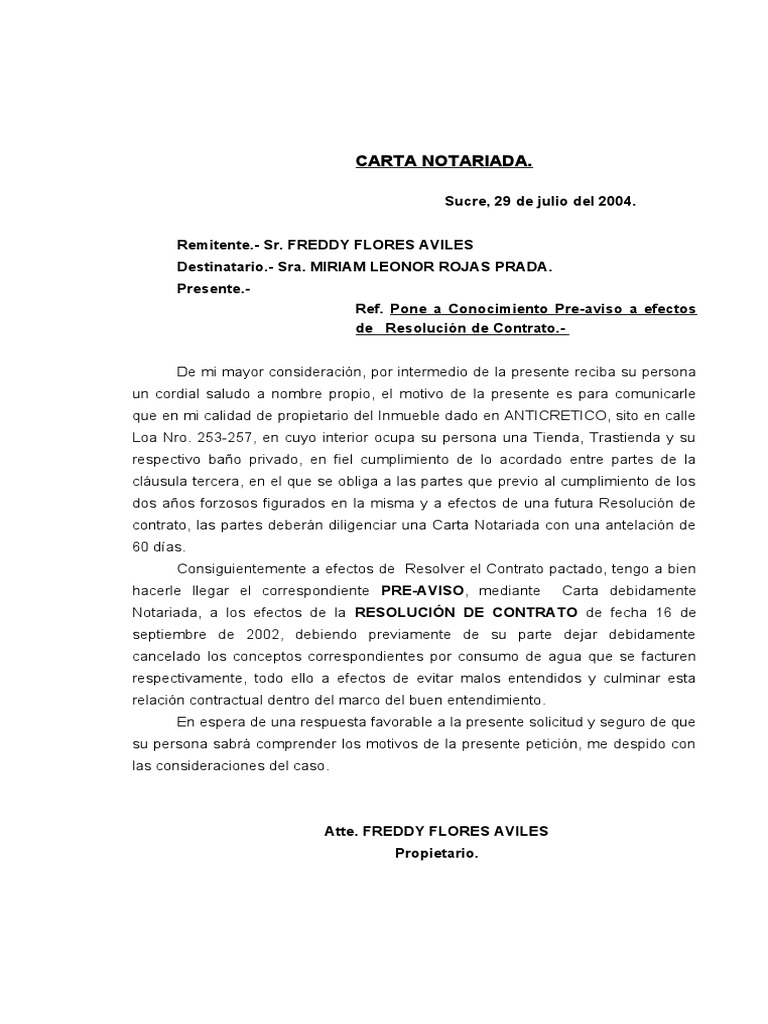 CARTA NOTARIADA.

Sucre, 29 de julio del 2004.

Remitente.- Sr. FREDDY FLORES AVILES
Destinatario.- Sra. MIRIAM LEONOR ROJAS PRADA.
Presente.-

Ref. Pone a Conocimiento Pre-aviso a efectos de Resolución de Contrato.-

De mi mayor consideración, por intermedio de la presente reciba su persona un cordial saludo a nombre propio, el motivo de la presente es para comunicarle que en mi calidad de propietario del Inmueble dado en ANTICRETICO, sito en calle Loa Nro. 253-257, en cuyo interior ocupa su persona una Tienda, Trastienda y su respectivo baño privado, en fiel cumplimiento de lo acordado entre partes de la cláusula tercera, en el que se obliga a las partes que previo al cumplimiento de los dos años forzosos figurados en la misma y a efectos de una futura Resolución de contrato, las partes deberán diligenciar una Carta Notariada con una antelación de 60 días.

Consiguientemente a efectos de Resolver el Contrato pactado, tengo a bien hacerle llegar el correspondiente PRE-AVISO, mediante Carta debidamente Notariada, a los efectos de la RESOLUCIÓN DE CONTRATO de fecha 16 de septiembre de 2002, debiendo previamente de su parte dejar debidamente cancelado los conceptos correspondientes por consumo de agua que se facturen respectivamente, todo ello a efectos de evitar malos entendidos y culminar esta relación contractual dentro del marco del buen entendimiento.

En espera de una respuesta favorable a la presente solicitud y seguro de que su persona sabrá comprender los motivos de la presente petición, me despido con las consideraciones del caso.

Atte. FREDDY FLORES AVILES
Propietario.